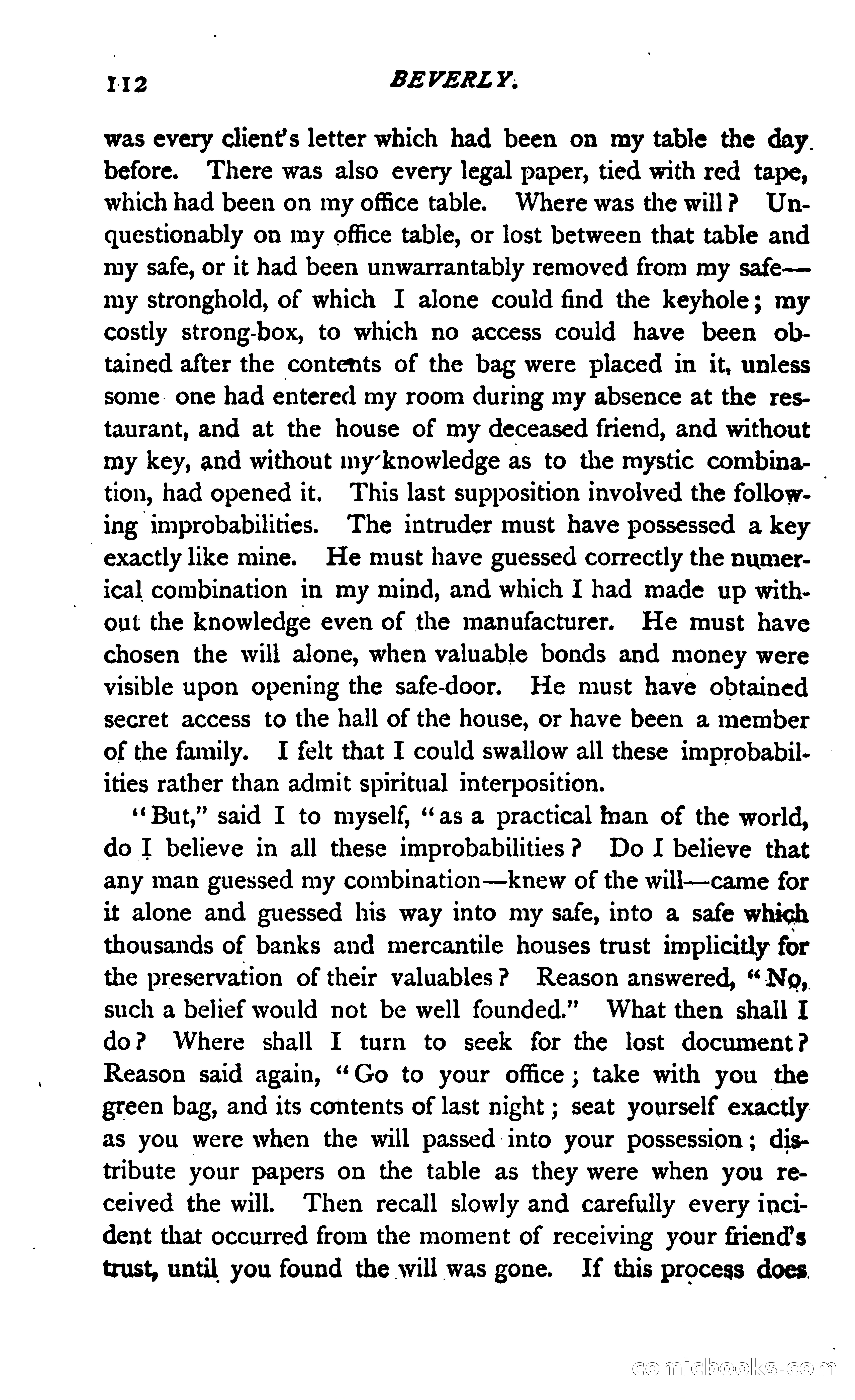 112 BEVERLY.

was every client's letter which had been on my table the day before. There was also every legal paper, tied with red tape, which had been on my office table. Where was the will? Unquestionably on my office table, or lost between that table and my safe, or it had been unwarrantably removed from my safe—my stronghold, of which I alone could find the keyhole; my costly strong-box, to which no access could have been obtained after the contents of the bag were placed in it, unless some one had entered my room during my absence at the restaurant, and at the house of my deceased friend, and without my key, and without my knowledge as to the mystic combination, had opened it. This last supposition involved the following improbabilities. The intruder must have possessed a key exactly like mine. He must have guessed correctly the numerical combination in my mind, and which I had made up without the knowledge even of the manufacturer. He must have chosen the will alone, when valuable bonds and money were visible upon opening the safe-door. He must have obtained secret access to the hall of the house, or have been a member of the family. I felt that I could swallow all these improbabilities rather than admit spiritual interposition.

"But," said I to myself, "as a practical man of the world, do I believe in all these improbabilities? Do I believe that any man guessed my combination—knew of the will—came for it alone and guessed his way into my safe, into a safe which thousands of banks and mercantile houses trust implicitly for the preservation of their valuables? Reason answered, "No, such a belief would not be well founded." What then shall I do? Where shall I turn to seek for the lost document? Reason said again, "Go to your office; take with you the green bag, and its contents of last night; seat yourself exactly as you were when the will passed into your possession; distribute your papers on the table as they were when you received the will. Then recall slowly and carefully every incident that occurred from the moment of receiving your friend's trust, until you found the will was gone. If this process does

comicbooks.com